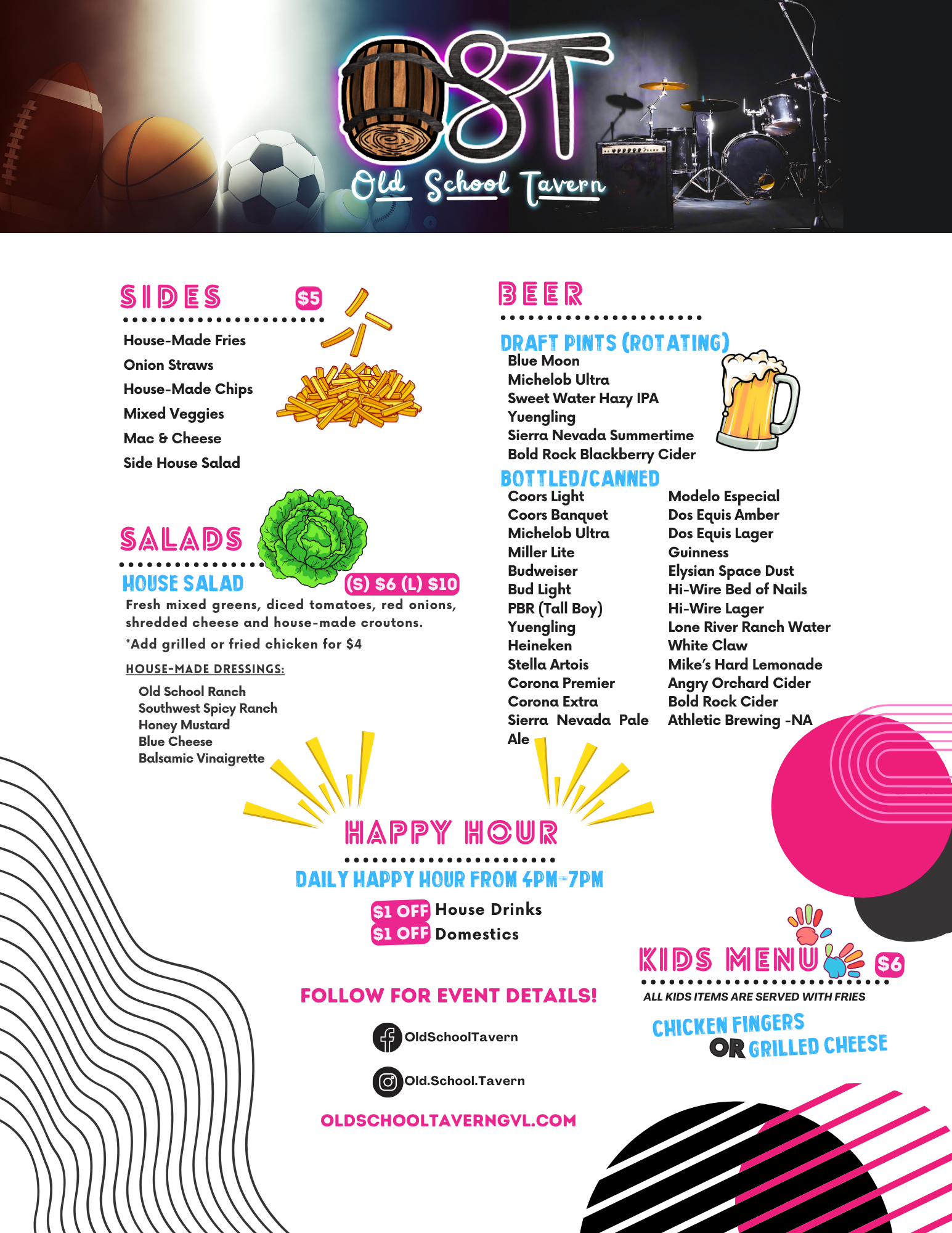 OST
Old School Tavern

SIDES $5

House-Made Fries
Onion Straws
House-Made Chips
Mixed Veggies
Mac & Cheese
Side House Salad

SALADS

HOUSE SALAD (S) $6 (L) $10

Fresh mixed greens, diced tomatoes, red onions, shredded cheese and house-made croutons.

*Add grilled or fried chicken for $4

HOUSE-MADE DRESSINGS:
Old School Ranch
Southwest Spicy Ranch
Honey Mustard
Blue Cheese
Balsamic Vinaigrette

BEER

DRAFT PINTS (ROTATING)
Blue Moon
Michelob Ultra
Sweet Water Hazy IPA
Yuengling
Sierra Nevada Summertime
Bold Rock Blackberry Cider

BOTTLED/CANNED
Coors Light
Coors Banquet
Michelob Ultra
Miller Lite
Budweiser
Bud Light
PBR (Tall Boy)
Yuengling
Heineken
Stella Artois
Corona Premier
Corona Extra
Sierra Nevada Pale Ale

Modelo Especial
Dos Equis Amber
Dos Equis Lager
Guinness
Elysian Space Dust
Hi-Wire Bed of Nails
Hi-Wire Lager
Lone River Ranch Water
White Claw
Mike's Hard Lemonade
Angry Orchard Cider
Bold Rock Cider
Athletic Brewing -NA

HAPPY HOUR

DAILY HAPPY HOUR FROM 4PM-7PM

$1 OFF House Drinks
$1 OFF Domestics

FOLLOW FOR EVENT DETAILS!

OldSchoolTavern

Old.School.Tavern

OLDSCHOOLTAVERNGVL.COM

KIDS MENU $6

ALL KIDS ITEMS ARE SERVED WITH FRIES

CHICKEN FINGERS
OR GRILLED CHEESE